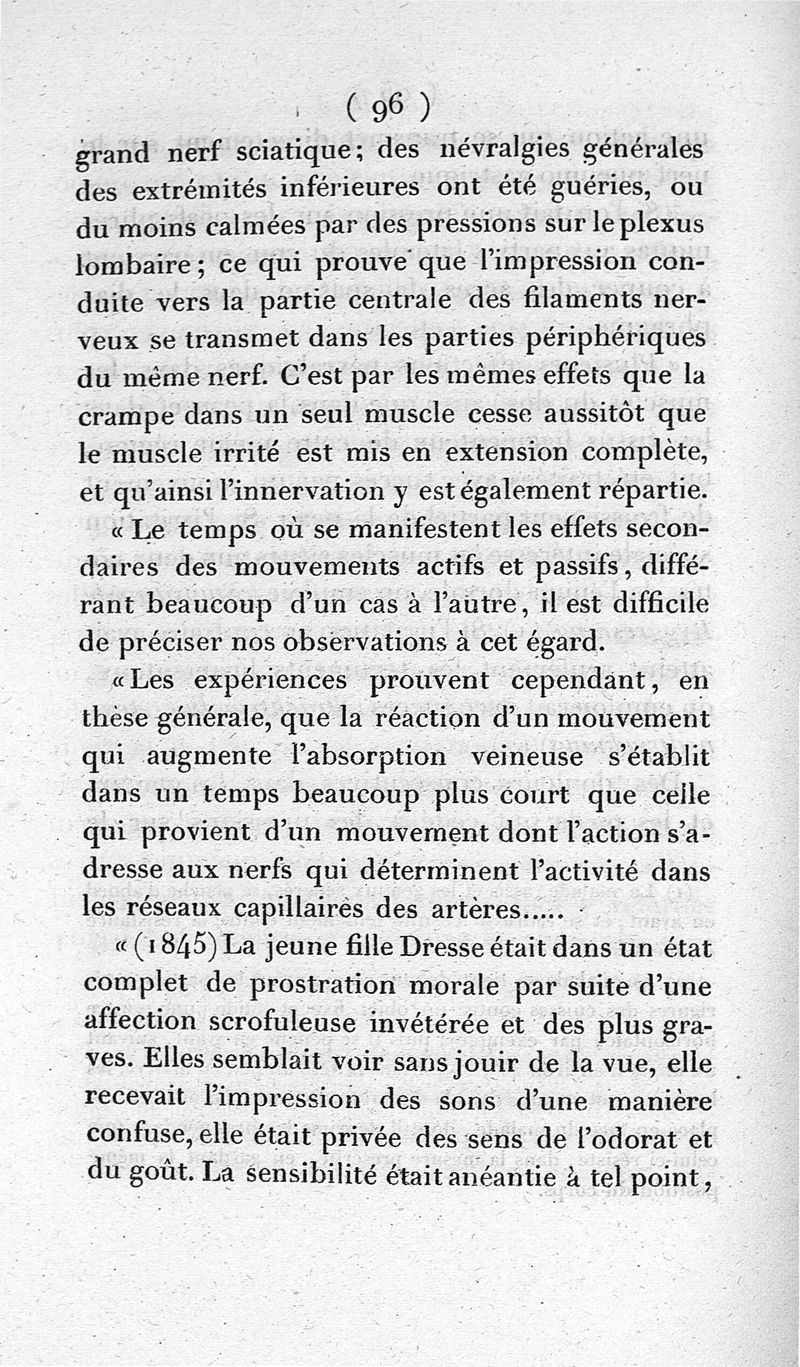 ( 96 )

grand nerf sciatique; des névralgies générales des extrémités inférieures ont été guéries, ou du moins calmées par des pressions sur le plexus lombaire; ce qui prouve que l'impression conduite vers la partie centrale des filaments nerveux se transmet dans les parties périphériques du même nerf. C'est par les mêmes effets que la crampe dans un seul muscle cesse aussitôt que le muscle irrité est mis en extension complète, et qu'ainsi l'innervation y est également répartie.

« Le temps où se manifestent les effets secondaires des mouvements actifs et passifs, différant beaucoup d'un cas à l'autre, il est difficile de préciser nos observations à cet égard.

« Les expériences prouvent cependant, en thèse générale, que la réaction d'un mouvement qui augmente l'absorption veineuse s'établit dans un temps beaucoup plus court que celle qui provient d'un mouvement dont l'action s'adresse aux nerfs qui déterminent l'activité dans les réseaux capillaires des artères.....

« (1845) La jeune fille Dresse était dans un état complet de prostration morale par suite d'une affection scrofuleuse invétérée et des plus graves. Elles semblait voir sans jouir de la vue, elle recevait l'impression des sons d'une manière confuse, elle était privée des sens de l'odorat et du goût. La sensibilité était anéantie à tel point,